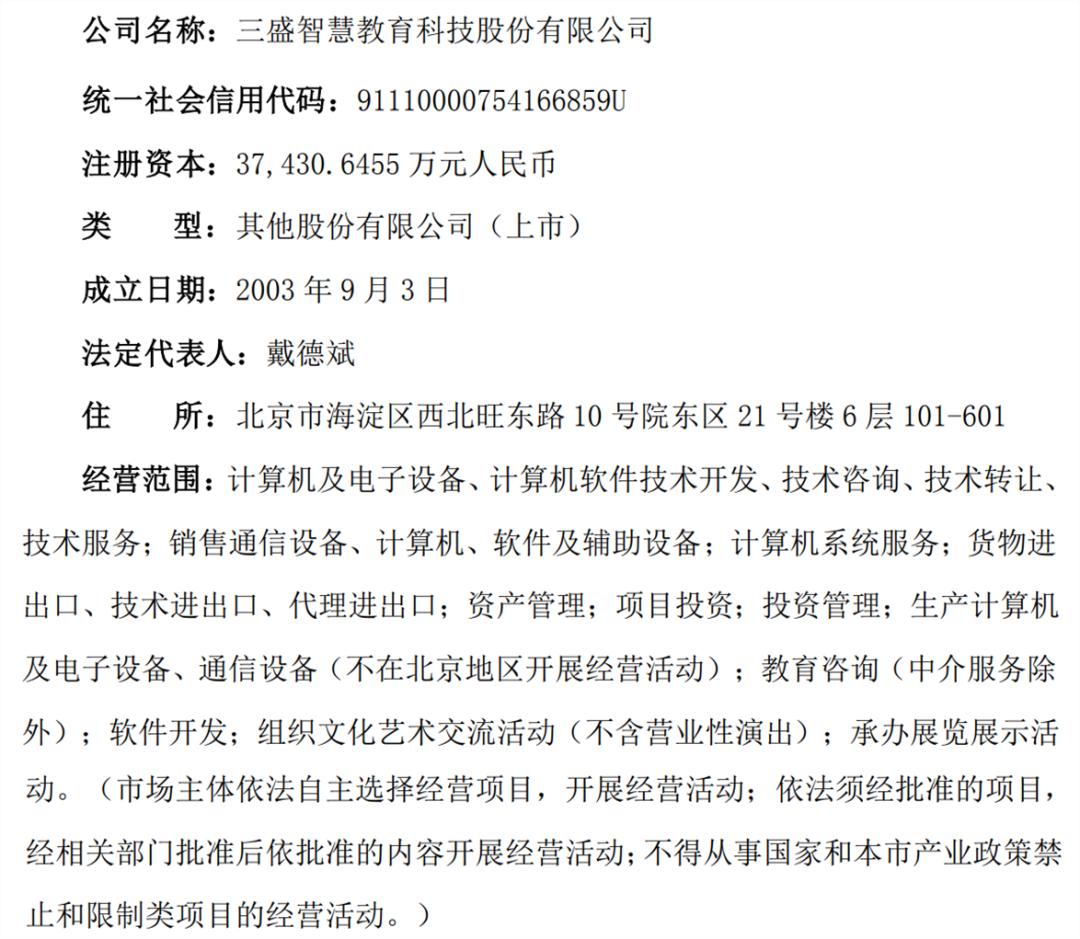 公司名称：三盛智慧教育科技股份有限公司

统一社会信用代码：91110000754166859U

注册资本：37,430.6455万元人民币

类 型：其他股份有限公司（上市）

成立日期：2003年9月3日

法定代表人：戴德斌

住 所：北京市海淀区西北旺东路10号院东区21号楼6层101-601

经营范围：计算机及电子设备、计算机软件技术开发、技术咨询、技术转让、技术服务；销售通信设备、计算机、软件及辅助设备；计算机系统服务；货物进出口、技术进出口、代理进出口；资产管理；项目投资；投资管理；生产计算机及电子设备、通信设备（不在北京地区开展经营活动）；教育咨询（中介服务除外）；软件开发；组织文化艺术交流活动（不含营业性演出）；承办展览展示活动。（市场主体依法自主选择经营项目，开展经营活动；依法须经批准的项目，经相关部门批准后依批准的内容开展经营活动；不得从事国家和本市产业政策禁止和限制类项目的经营活动。）